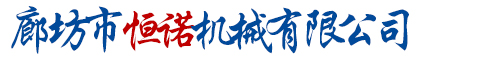 廊坊市恒诺机械有限公司